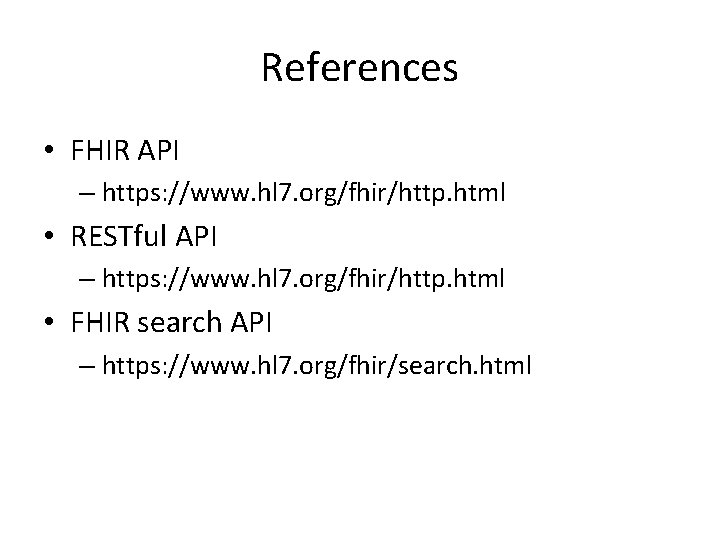 References

• FHIR API
– https://www.hl7.org/fhir/http.html
• RESTful API
– https://www.hl7.org/fhir/http.html
• FHIR search API
– https://www.hl7.org/fhir/search.html